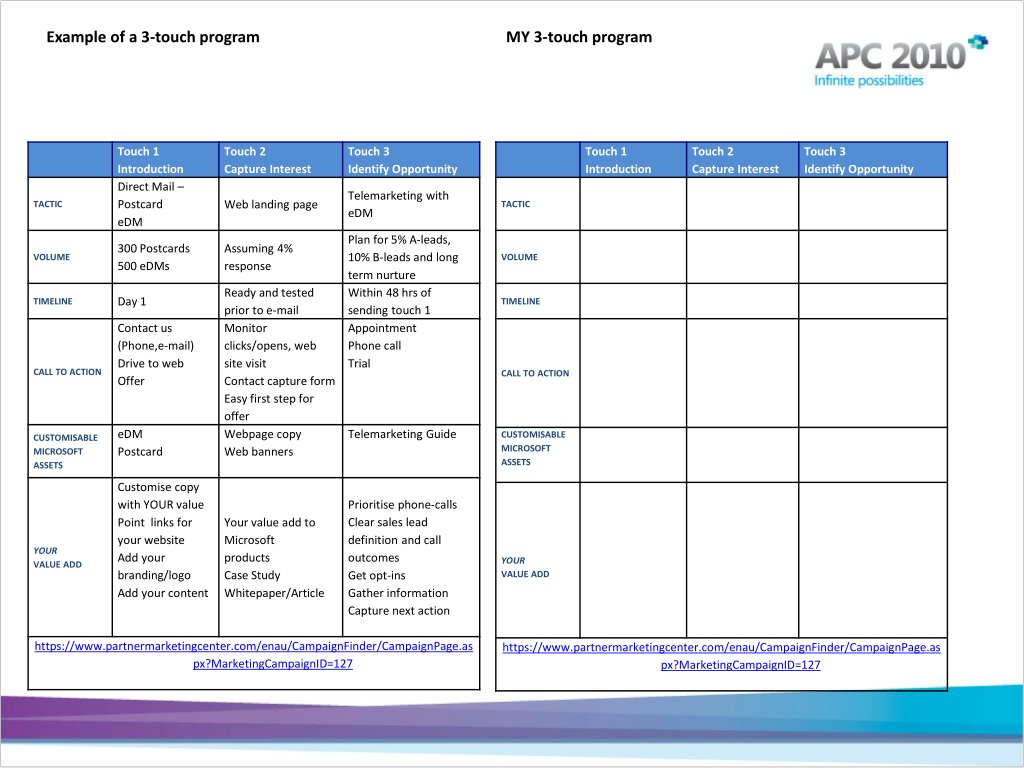 Example of a 3-touch program

MY 3-touch program

APC 2010
Infinite possibilities

| | Touch 1 Introduction | Touch 2 Capture Interest | Touch 3 Identify Opportunity |
|---|---|---|---|
| TACTIC | Direct Mail – Postcard eDM | Web landing page | Telemarketing with eDM |
| VOLUME | 300 Postcards 500 eDMs | Assuming 4% response | Plan for 5% A-leads, 10% B-leads and long term nurture |
| TIMELINE | Day 1 | Ready and tested prior to e-mail | Within 48 hrs of sending touch 1 |
| CALL TO ACTION | Contact us (Phone,e-mail) Drive to web Offer | Monitor clicks/opens, web site visit Contact capture form Easy first step for offer | Appointment Phone call Trial |
| CUSTOMISABLE MICROSOFT ASSETS | eDM Postcard | Webpage copy Web banners | Telemarketing Guide |
| YOUR VALUE ADD | Customise copy with YOUR value Point links for your website Add your branding/logo Add your content | Your value add to Microsoft products Case Study Whitepaper/Article | Prioritise phone-calls Clear sales lead definition and call outcomes Get opt-ins Gather information Capture next action |

https://www.partnermarketingcenter.com/enau/CampaignFinder/CampaignPage.aspx?MarketingCampaignID=127

| | Touch 1 Introduction | Touch 2 Capture Interest | Touch 3 Identify Opportunity |
|---|---|---|---|
| TACTIC | | | |
| VOLUME | | | |
| TIMELINE | | | |
| CALL TO ACTION | | | |
| CUSTOMISABLE MICROSOFT ASSETS | | | |
| YOUR VALUE ADD | | | |

https://www.partnermarketingcenter.com/enau/CampaignFinder/CampaignPage.aspx?MarketingCampaignID=127